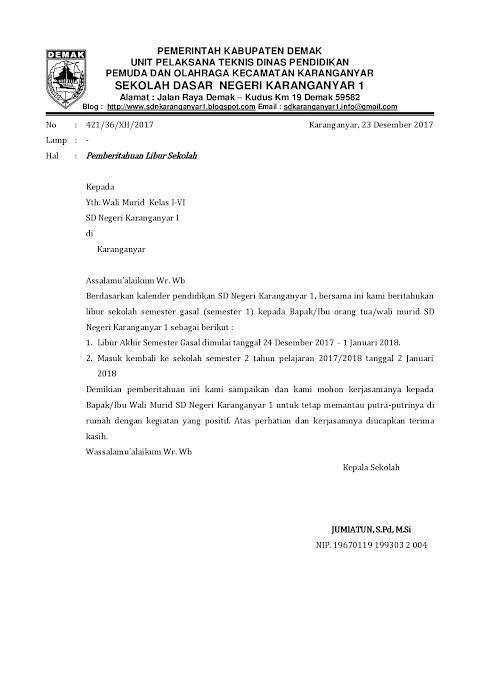 DEMAK

PEMERINTAH KABUPATEN DEMAK
UNIT PELAKSANA TEKNIS DINAS PENDIDIKAN
PEMUDA DAN OLAHRAGA KECAMATAN KARANGANYAR
SEKOLAH DASAR NEGERI KARANGANYAR 1
Alamat : Jalan Raya Demak – Kudus Km 19 Demak 59582
Blog : http://www.sdnkaranganyar1.blogspot.com Email : sdkaranganyar1.info@gmail.com

No : 421/36/XII/2017 Karanganyar, 23 Desember 2017
Lamp : -
Hal : Pemberitahuan Libur Sekolah

Kepada
Yth. Wali Murid Kelas I-VI
SD Negeri Karanganyar I
di
Karanganyar

Assalamu'alaikum Wr. Wb
Berdasarkan kalender pendidikan SD Negeri Karanganyar 1, bersama ini kami beritahukan libur sekolah semester gasal (semester 1) kepada Bapak/Ibu orang tua/wali murid SD Negeri Karanganyar 1 sebagai berikut :
1. Libur Akhir Semester Gasal dimulai tanggal 24 Desember 2017 – 1 Januari 2018.
2. Masuk kembali ke sekolah semester 2 tahun pelajaran 2017/2018 tanggal 2 Januari 2018
Demikian pemberitahuan ini kami sampaikan dan kami mohon kerjasamanya kepada Bapak/Ibu Wali Murid SD Negeri Karanganyar 1 untuk tetap memantau putra-putrinya di rumah dengan kegiatan yang positif. Atas perhatian dan kerjasamnya diucapkan terima kasih.
Wassalamu'alaikum Wr. Wb

Kepala Sekolah

JUMIATUN, S.Pd, M.Si
NIP. 19670119 199303 2 004